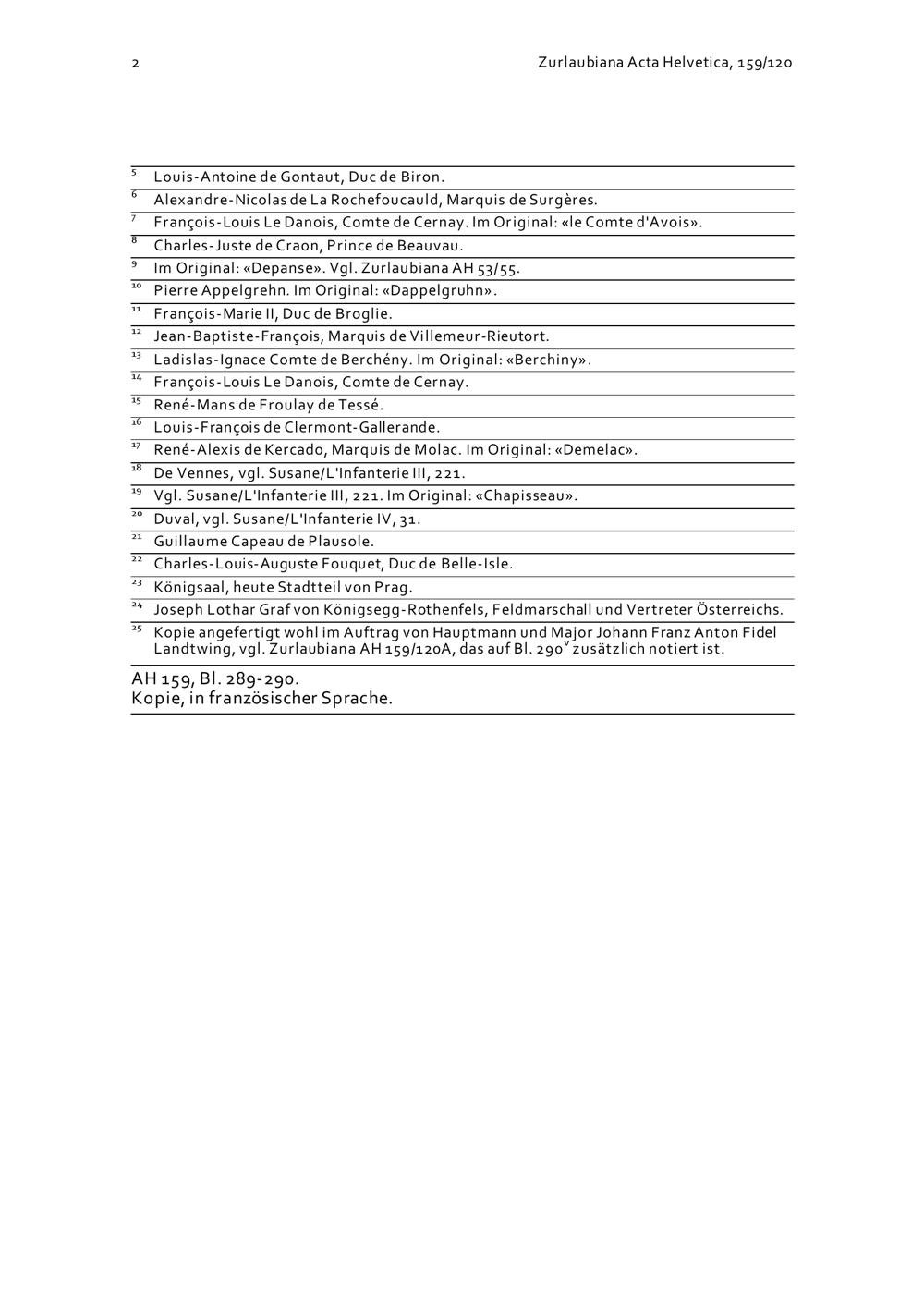 2 Zurlaubiana Acta Helvetica, 159/120

| | |
|---|---|
| 5 | Louis-Antoine de Gontaut, Duc de Biron. |
| 6 | Alexandre-Nicolas de La Rochefoucauld, Marquis de Surgères. |
| 7 | François-Louis Le Danois, Comte de Cernay. Im Original: «le Comte d'Avois». |
| 8 | Charles-Juste de Craon, Prince de Beauvau. |
| 9 | Im Original: «Depanse». Vgl. Zurlaubiana AH 53/55. |
| 10 | Pierre Appelgrehn. Im Original: «Dappelgruhn». |
| 11 | François-Marie II, Duc de Broglie. |
| 12 | Jean-Baptiste-François, Marquis de Villemeur-Rieutort. |
| 13 | Ladislas-Ignace Comte de Berchény. Im Original: «Berchiny». |
| 14 | François-Louis Le Danois, Comte de Cernay. |
| 15 | René-Mans de Froulay de Tessé. |
| 16 | Louis-François de Clermont-Gallerande. |
| 17 | René-Alexis de Kercado, Marquis de Molac. Im Original: «Demelac». |
| 18 | De Vennes, vgl. Susane/L'Infanterie III, 221. |
| 19 | Vgl. Susane/L'Infanterie III, 221. Im Original: «Chapisseau». |
| 20 | Duval, vgl. Susane/L'Infanterie IV, 31. |
| 21 | Guillaume Capeau de Plausole. |
| 22 | Charles-Louis-Auguste Fouquet, Duc de Belle-Isle. |
| 23 | Königsaal, heute Stadtteil von Prag. |
| 24 | Joseph Lothar Graf von Königsegg-Rothenfels, Feldmarschall und Vertreter Österreichs. |
| 25 | Kopie angefertigt wohl im Auftrag von Hauptmann und Major Johann Franz Anton Fidel Landtwing, vgl. Zurlaubiana AH 159/120A, das auf Bl. 290$^v$ zusätzlich notiert ist. |

AH 159, Bl. 289-290.
Kopie, in französischer Sprache.